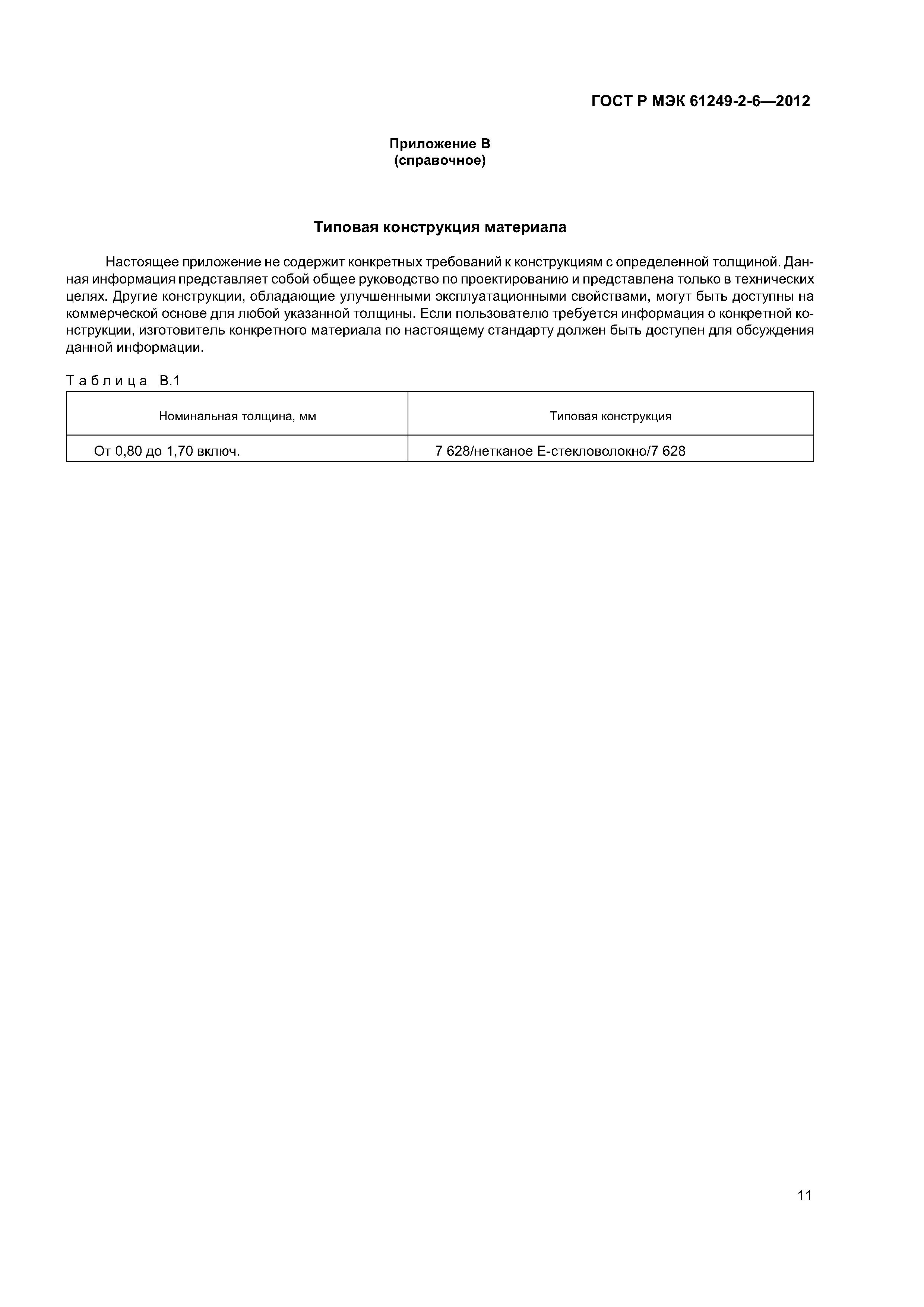 ГОСТ Р МЭК 61249-2-6—2012

Приложение В
(справочное)

Типовая конструкция материала

Настоящее приложение не содержит конкретных требований к конструкциям с определенной толщиной. Данная информация представляет собой общее руководство по проектированию и представлена только в технических целях. Другие конструкции, обладающие улучшенными эксплуатационными свойствами, могут быть доступны на коммерческой основе для любой указанной толщины. Если пользователю требуется информация о конкретной конструкции, изготовитель конкретного материала по настоящему стандарту должен быть доступен для обсуждения данной информации.

Таблица В.1

| Номинальная толщина, мм | Типовая конструкция |
|---|---|
| От 0,80 до 1,70 включ. | 7 628/нетканое Е-стекловолокно/7 628 |

11